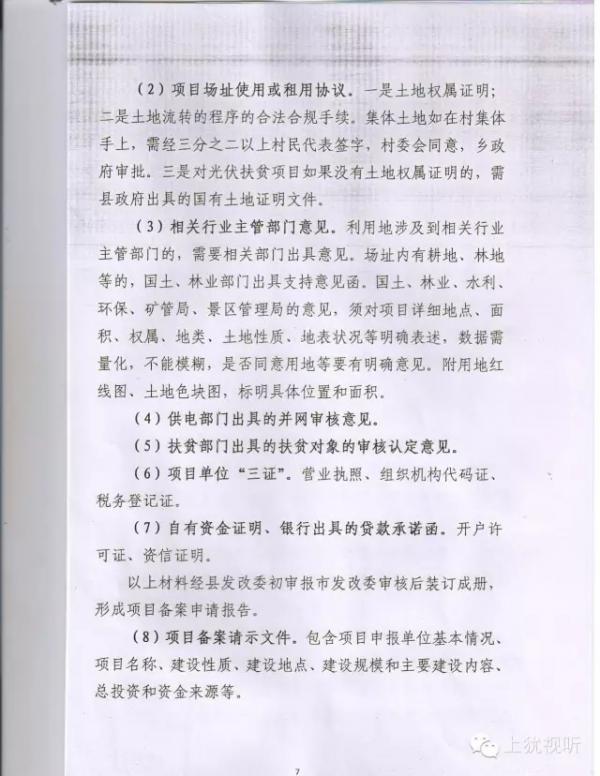 （2）项目场址使用或租用协议。一是土地权属证明；二是土地流转的程序的合法合规手续。集体土地如在村集体手上，需经三分之二以上村民代表签字，村委会同意，乡政府审批。三是对光伏扶贫项目如果没有土地权属证明的，需县政府出具的国有土地证明文件。

（3）相关行业主管部门意见。利用地涉及到相关行业主管部门的，需要相关部门出具意见。场址内有耕地、林地等的，国土、林业部门出具支持意见函。国土、林业、水利、环保、矿管局、景区管理局的意见，须对项目详细地点、面积、权属、地类、土地性质、地表状况等明确表述，数据需量化，不能模糊，是否同意用地等要有明确意见。附用地红线图、土地色块图，标明具体位置和面积。

（4）供电部门出具的并网审核意见。

（5）扶贫部门出具的扶贫对象的审核认定意见。

（6）项目单位“三证”。营业执照、组织机构代码证、税务登记证。

（7）自有资金证明、银行出具的贷款承诺函。开户许可证、资信证明。

以上材料经县发改委初审报市发改委审核后装订成册，形成项目备案申请报告。

（8）项目备案请示文件。包含项目申报单位基本情况、项目名称、建设性质、建设地点、建设规模和主要建设内容、总投资和资金来源等。

上犹视听

7